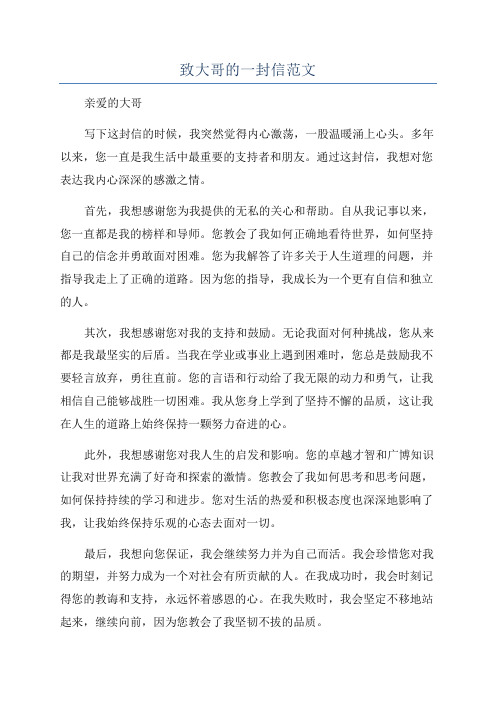 致大哥的一封信范文

亲爱的大哥

写下这封信的时候，我突然觉得内心激荡，一股温暖涌上心头。多年以来，您一直是我生活中最重要的支持者和朋友。通过这封信，我想对您表达我内心深深的感激之情。

首先，我想感谢您为我提供的无私的关心和帮助。自从我记事以来，您一直都是我的榜样和导师。您教会了我如何正确地看待世界，如何坚持自己的信念并勇敢面对困难。您为我解答了许多关于人生道理的问题，并指导我走上了正确的道路。因为您的指导，我成长为一个更有自信和独立的人。

其次，我想感谢您对我的支持和鼓励。无论我面对何种挑战，您从来都是我最坚实的后盾。当我在学业或事业上遇到困难时，您总是鼓励我不要轻言放弃，勇往直前。您的言语和行动给了我无限的动力和勇气，让我相信自己能够战胜一切困难。我从您身上学到了坚持不懈的品质，这让我在人生的道路上始终保持一颗努力奋进的心。

此外，我想感谢您对我人生的启发和影响。您的卓越才智和广博知识让我对世界充满了好奇和探索的激情。您教会了我如何思考和思考问题，如何保持持续的学习和进步。您对生活的热爱和积极态度也深深地影响了我，让我始终保持乐观的心态去面对一切。

最后，我想向您保证，我会继续努力并为自己而活。我会珍惜您对我的期望，并努力成为一个对社会有所贡献的人。在我成功时，我会时刻记得您的教诲和支持，永远怀着感恩的心。在我失败时，我会坚定不移地站起来，继续向前，因为您教会了我坚韧不拔的品质。